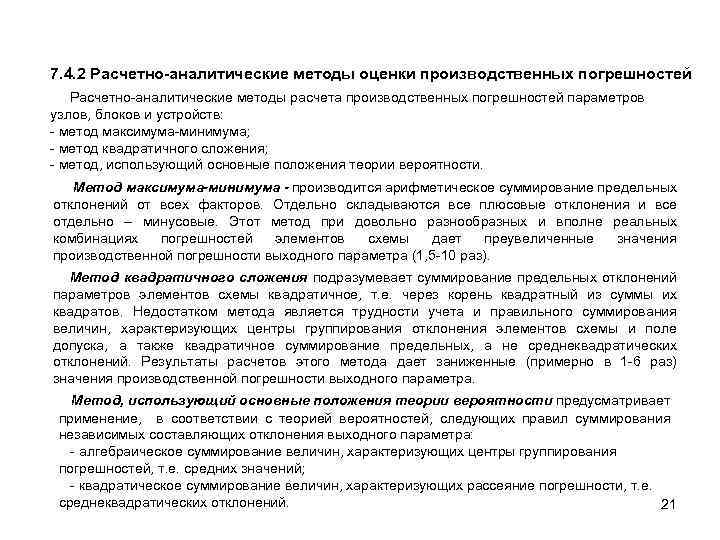 7.4.2 Расчетно-аналитические методы оценки производственных погрешностей

Расчетно-аналитические методы расчета производственных погрешностей параметров узлов, блоков и устройств:
- метод максимума-минимума;
- метод квадратичного сложения;
- метод, использующий основные положения теории вероятности.

Метод максимума-минимума - производится арифметическое суммирование предельных отклонений от всех факторов. Отдельно складываются все плюсовые отклонения и все отдельно – минусовые. Этот метод при довольно разнообразных и вполне реальных комбинациях погрешностей элементов схемы дает преувеличенные значения производственной погрешности выходного параметра (1,5-10 раз).

Метод квадратичного сложения подразумевает суммирование предельных отклонений параметров элементов схемы квадратичное, т.е. через корень квадратный из суммы их квадратов. Недостатком метода является трудности учета и правильного суммирования величин, характеризующих центры группирования отклонения элементов схемы и поле допуска, а также квадратичное суммирование предельных, а не среднеквадратических отклонений. Результаты расчетов этого метода дает заниженные (примерно в 1-6 раз) значения производственной погрешности выходного параметра.

Метод, использующий основные положения теории вероятности предусматривает применение, в соответствии с теорией вероятностей, следующих правил суммирования независимых составляющих отклонения выходного параметра:
- алгебраическое суммирование величин, характеризующих центры группирования погрешностей, т.е. средних значений;
- квадратическое суммирование величин, характеризующих рассеяние погрешности, т.е. среднеквадратических отклонений.

21